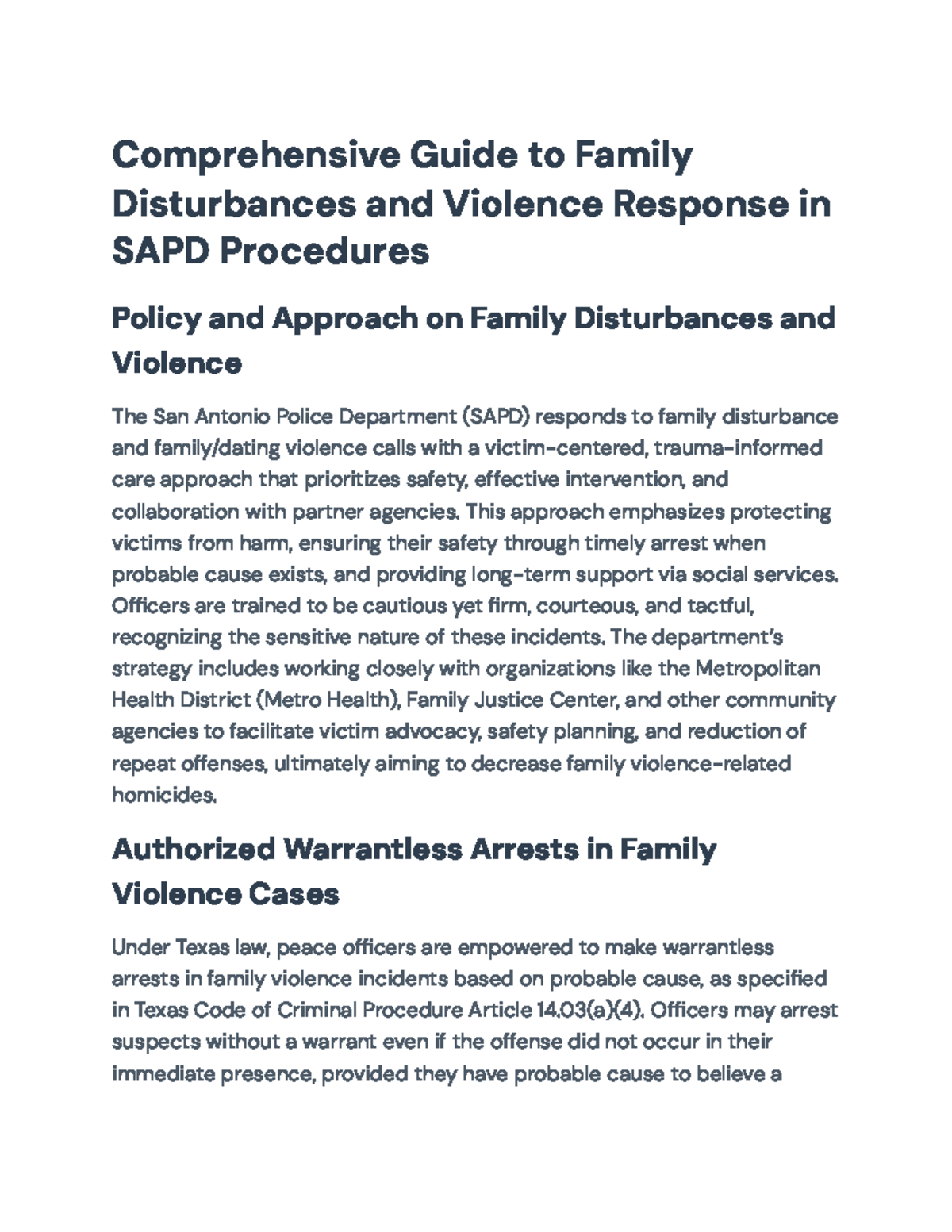 Comprehensive Guide to Family Disturbances and Violence Response in SAPD Procedures

Policy and Approach on Family Disturbances and Violence

The San Antonio Police Department (SAPD) responds to family disturbance and family/dating violence calls with a victim-centered, trauma-informed care approach that prioritizes safety, effective intervention, and collaboration with partner agencies. This approach emphasizes protecting victims from harm, ensuring their safety through timely arrest when probable cause exists, and providing long-term support via social services. Officers are trained to be cautious yet firm, courteous, and tactful, recognizing the sensitive nature of these incidents. The department's strategy includes working closely with organizations like the Metropolitan Health District (Metro Health), Family Justice Center, and other community agencies to facilitate victim advocacy, safety planning, and reduction of repeat offenses, ultimately aiming to decrease family violence-related homicides.

Authorized Warrantless Arrests in Family Violence Cases

Under Texas law, peace officers are empowered to make warrantless arrests in family violence incidents based on probable cause, as specified in Texas Code of Criminal Procedure Article 14.03(a)(4). Officers may arrest suspects without a warrant even if the offense did not occur in their immediate presence, provided they have probable cause to believe a